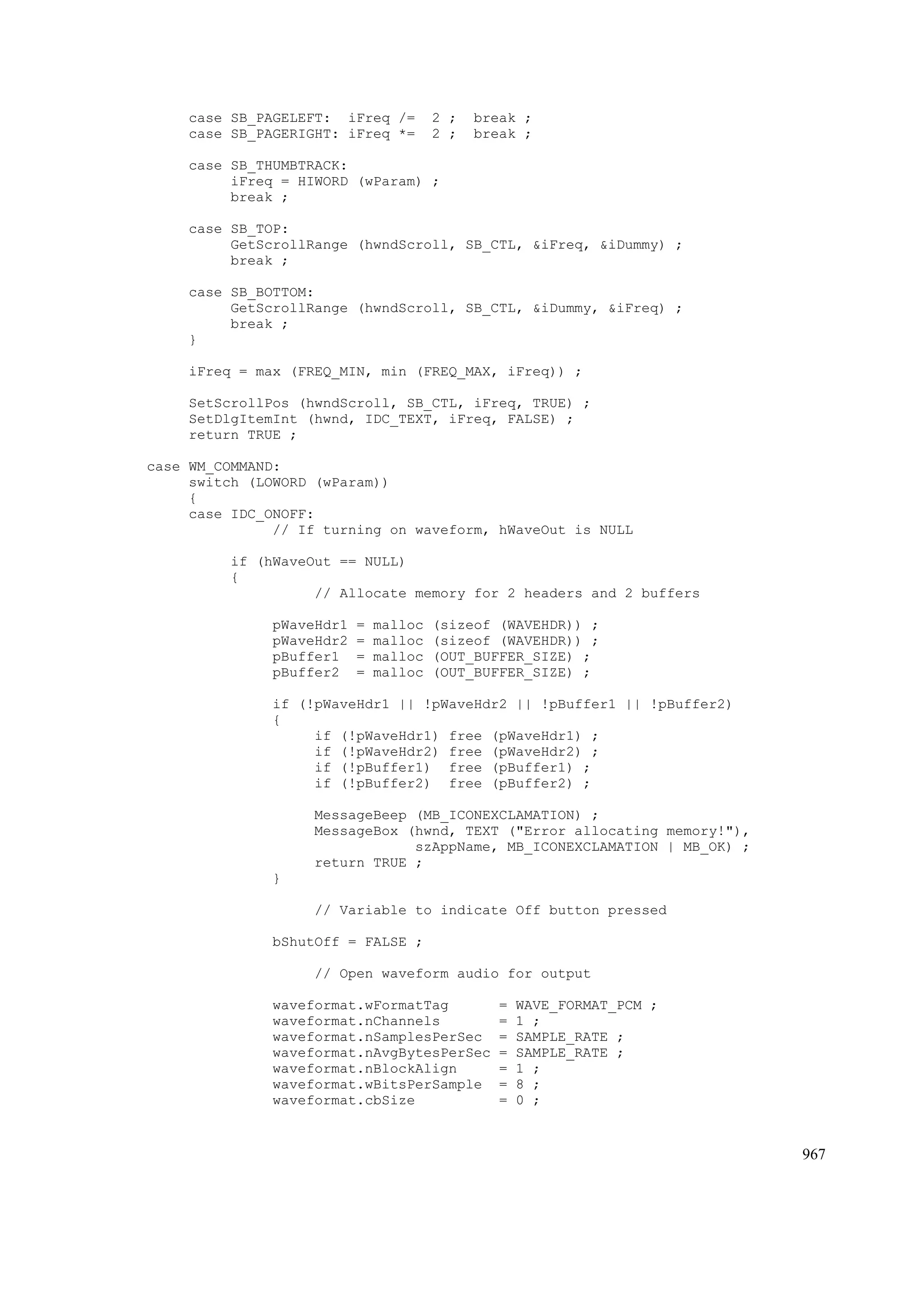 case SB_PAGELEFT:  iFreq /=  2 ;  break ;
     case SB_PAGERIGHT: iFreq *=  2 ;  break ;

     case SB_THUMBTRACK:
          iFreq = HIWORD (wParam) ;
          break ;

     case SB_TOP:
          GetScrollRange (hwndScroll, SB_CTL, &iFreq, &iDummy) ;
          break ;

     case SB_BOTTOM:
          GetScrollRange (hwndScroll, SB_CTL, &iDummy, &iFreq) ;
          break ;
     }

     iFreq = max (FREQ_MIN, min (FREQ_MAX, iFreq)) ;

     SetScrollPos (hwndScroll, SB_CTL, iFreq, TRUE) ;
     SetDlgItemInt (hwnd, IDC_TEXT, iFreq, FALSE) ;
     return TRUE ;

case WM_COMMAND:
     switch (LOWORD (wParam))
     {
     case IDC_ONOFF:
               // If turning on waveform, hWaveOut is NULL

          if (hWaveOut == NULL)
          {
                    // Allocate memory for 2 headers and 2 buffers

               pWaveHdr1 = malloc (sizeof (WAVEHDR)) ;
               pWaveHdr2 = malloc (sizeof (WAVEHDR)) ;
               pBuffer1  = malloc (OUT_BUFFER_SIZE) ;
               pBuffer2  = malloc (OUT_BUFFER_SIZE) ;

               if (!pWaveHdr1 || !pWaveHdr2 || !pBuffer1 || !pBuffer2)
               {
                    if (!pWaveHdr1) free (pWaveHdr1) ;
                    if (!pWaveHdr2) free (pWaveHdr2) ;
                    if (!pBuffer1)  free (pBuffer1) ;
                    if (!pBuffer2)  free (pBuffer2) ;

                    MessageBeep (MB_ICONEXCLAMATION) ;
                    MessageBox (hwnd, TEXT ("Error allocating memory!"),
                                szAppName, MB_ICONEXCLAMATION | MB_OK) ;
                    return TRUE ;
               }

                    // Variable to indicate Off button pressed

               bShutOff = FALSE ;

                    // Open waveform audio for output

               waveformat.wFormatTag      = WAVE_FORMAT_PCM ;
               waveformat.nChannels       = 1 ;
               waveformat.nSamplesPerSec  = SAMPLE_RATE ;
               waveformat.nAvgBytesPerSec = SAMPLE_RATE ;
               waveformat.nBlockAlign     = 1 ;
               waveformat.wBitsPerSample  = 8 ;
               waveformat.cbSize          = 0 ;

967